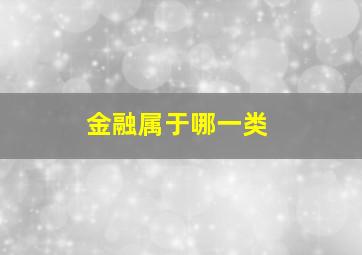 金融属于哪一类